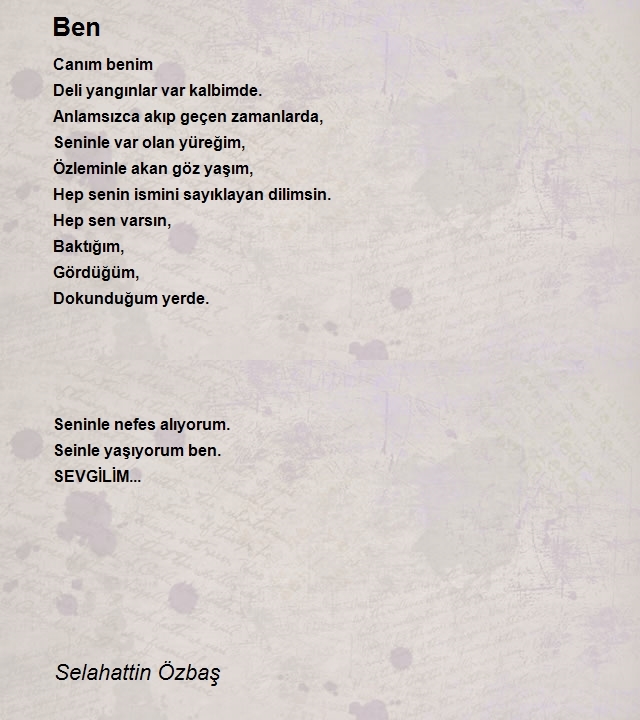 Ben

Canım benim
Deli yangınlar var kalbimde.
Anlamsızca akıp geçen zamanlarda,
Seninle var olan yüreğim,
Özleminle akan göz yaşım,
Hep senin ismini sayıklayan dilimsin.
Hep sen varsın,
Baktığım,
Gördüğüm,
Dokunduğum yerde.

Seninle nefes alıyorum.
Seinle yaşıyorum ben.
SEVGİLİM...

Selahattin Özbaş